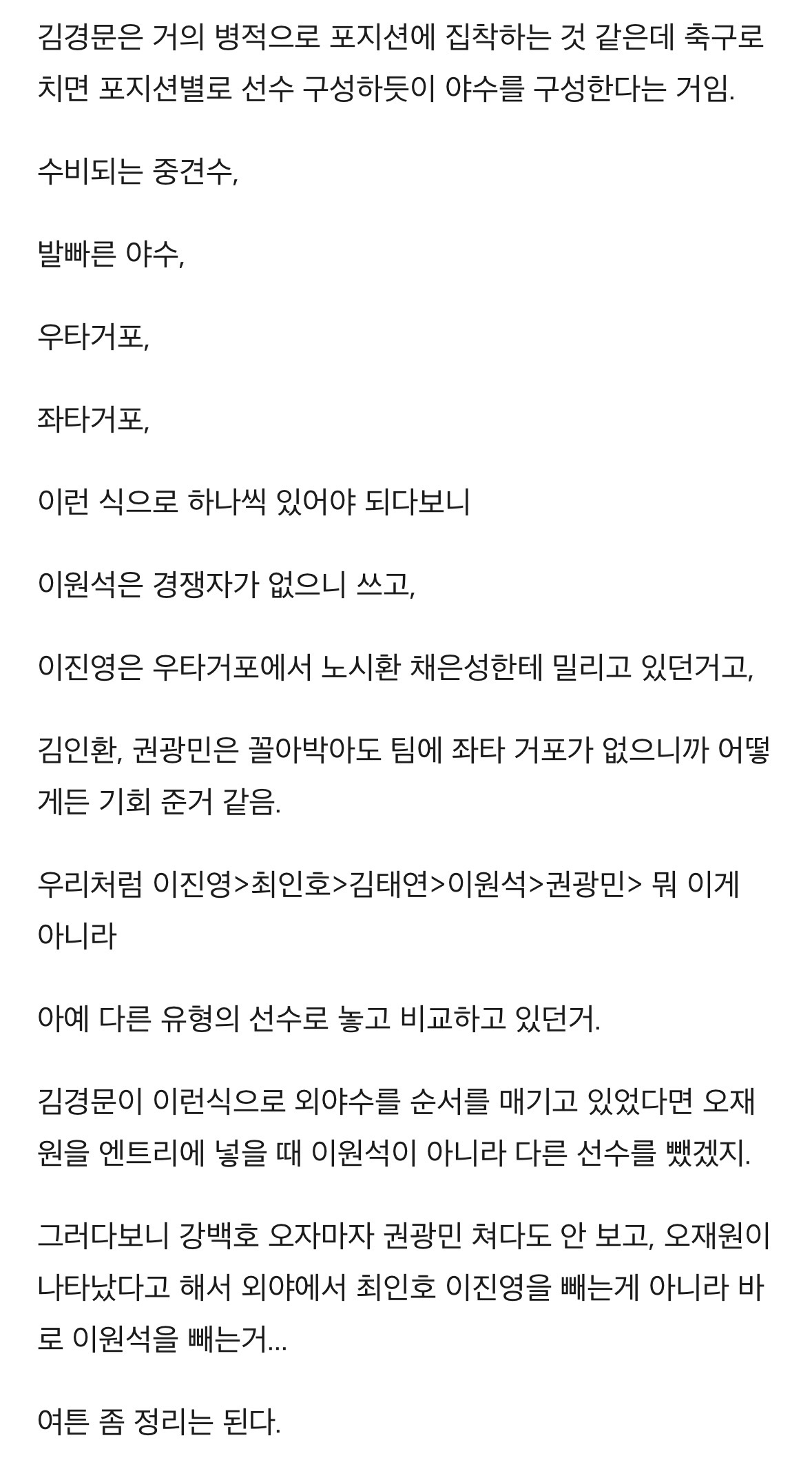 김경문은 거의 병적으로 포지션에 집착하는 것 같은데 축구로 치면 포지션별로 선수 구성하듯이 야수를 구성한다는 거임.

수비되는 중견수,

발빠른 야수,

우타거포,

좌타거포,

이런 식으로 하나씩 있어야 되다보니

이원석은 경쟁자가 없으니 쓰고,

이진영은 우타거포에서 노시환 채은성한테 밀리고 있던거고,

김인환, 권광민은 꼴아박아도 팀에 좌타 거포가 없으니까 어떻게든 기회 준거 같음.

우리처럼 이진영>최인호>김태연>이원석>권광민> 뭐 이게 아니라

아예 다른 유형의 선수로 놓고 비교하고 있던거.

김경문이 이런식으로 외야수를 순서를 매기고 있었다면 오재원을 엔트리에 넣을 때 이원석이 아니라 다른 선수를 뺐겠지.

그러다보니 강백호 오자마자 권광민 쳐다도 안 보고, 오재원이 나타났다고 해서 외야에서 최인호 이진영을 빼는게 아니라 바로 이원석을 빼는거...

여튼 좀 정리는 된다.